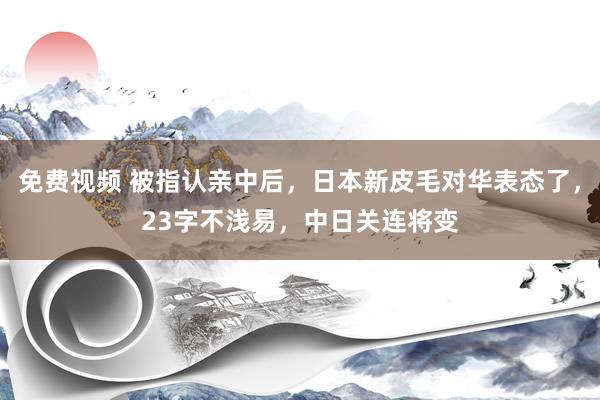 免费视频 被指认亲中后，日本新皮毛对华表态了，23字不浅易，中日关连将变